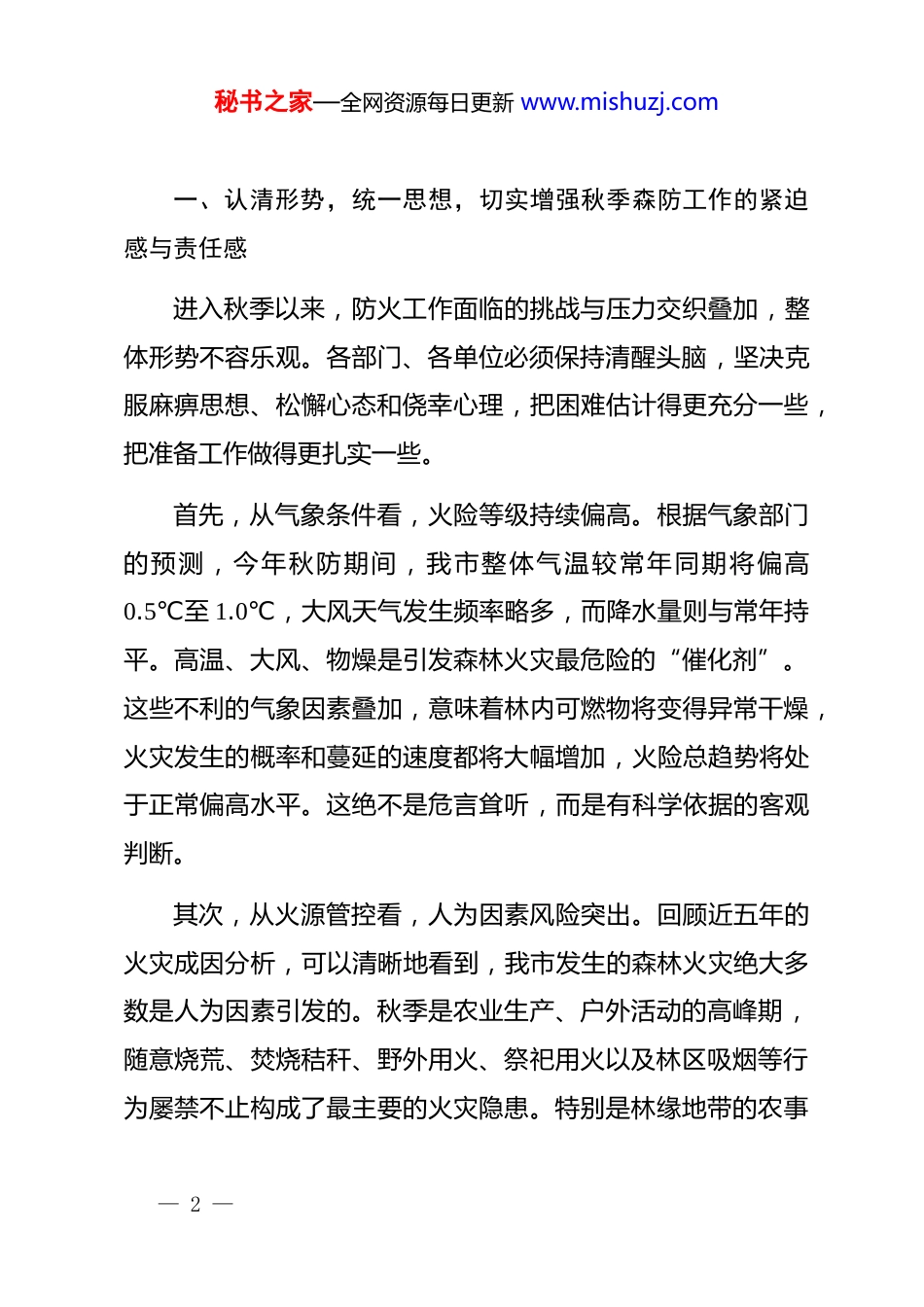 秘书之家—全网资源每日更新 www.mishuzj.com

一、认清形势，统一思想，切实增强秋季森防工作的紧迫感与责任感

进入秋季以来，防火工作面临的挑战与压力交织叠加，整体形势不容乐观。各部门、各单位必须保持清醒头脑，坚决克服麻痹思想、松懈心态和侥幸心理，把困难估计得更充分一些，把准备工作做得更扎实一些。

首先，从气象条件看，火险等级持续偏高。根据气象部门的预测，今年秋防期间，我市整体气温较常年同期将偏高0.5℃至1.0℃，大风天气发生频率略多，而降水量则与常年持平。高温、大风、物燥是引发森林火灾最危险的“催化剂”。这些不利的气象因素叠加，意味着林内可燃物将变得异常干燥，火灾发生的概率和蔓延的速度都将大幅增加，火险总趋势将处于正常偏高水平。这绝不是危言耸听，而是有科学依据的客观判断。

其次，从火源管控看，人为因素风险突出。回顾近五年的火灾成因分析，可以清晰地看到，我市发生的森林火灾绝大多数是人为因素引发的。秋季是农业生产、户外活动的高峰期，随意烧荒、焚烧秸秆、野外用火、祭祀用火以及林区吸烟等行为屡禁不止构成了最主要的火灾隐患。特别是林缘地带的农事

— 2 —